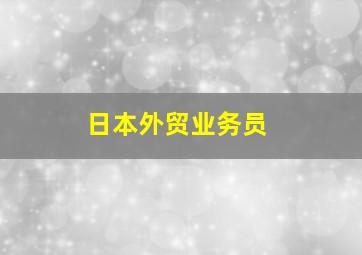 日本外贸业务员